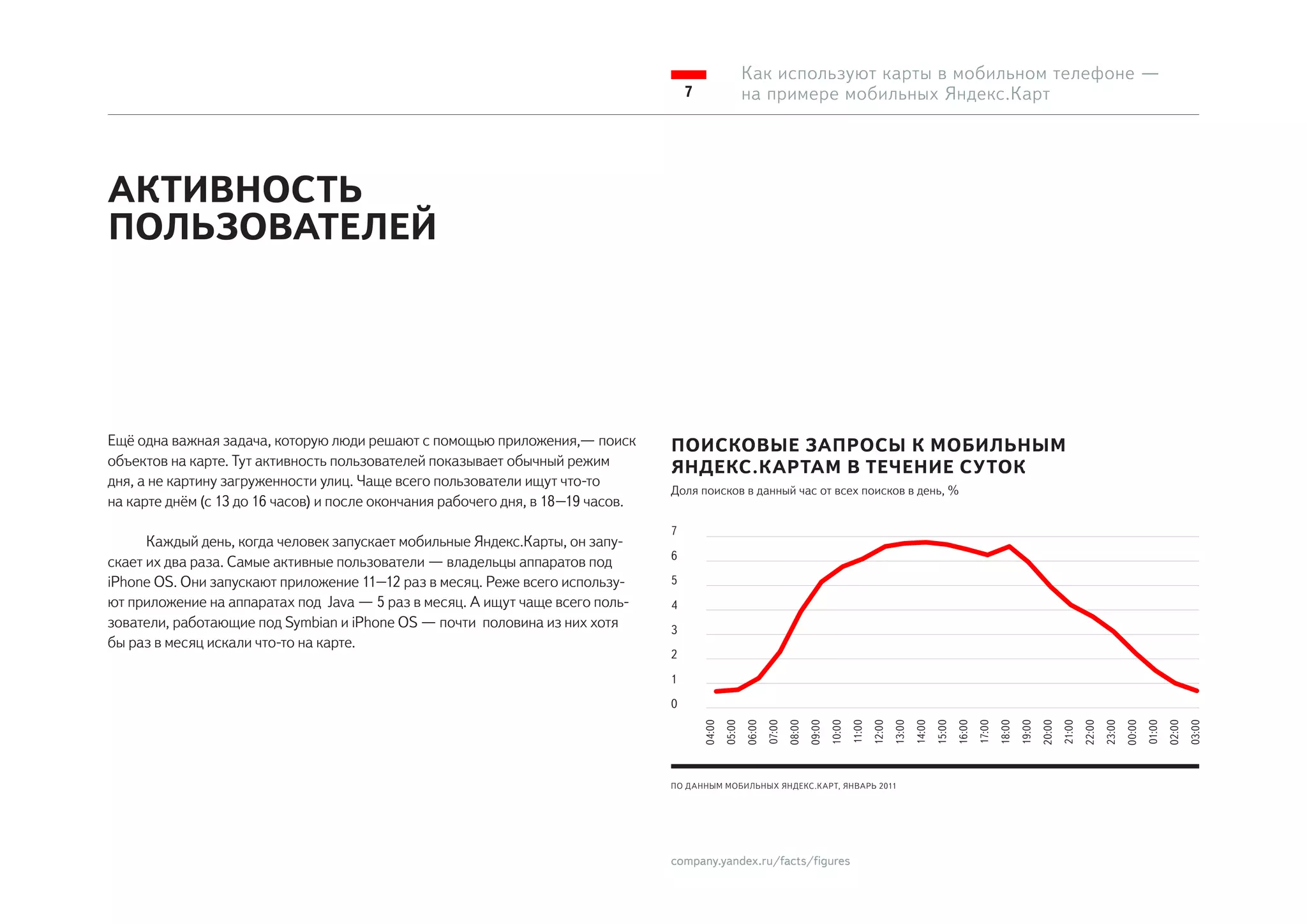 7

Как используют карты в мобильном телефоне — на примере мобильных Яндекс.Карт

АКТИВНОСТЬ ПОЛЬЗОВАТЕЛЕЙ

Ещё одна важная задача, которую люди решают с помощью приложения,— поиск объектов на карте. Тут активность пользователей показывает обычный режим дня, а не картину загруженности улиц. Чаще всего пользователи ищут что-то на карте днём (с 13 до 16 часов) и после окончания рабочего дня, в 18—19 часов.

Каждый день, когда человек запускает мобильные Яндекс.Карты, он запускает их два раза. Самые активные пользователи — владельцы аппаратов под iPhone OS. Они запускают приложение 11—12 раз в месяц. Реже всего используют приложение на аппаратах под Java — 5 раз в месяц. А ищут чаще всего пользователи, работающие под Symbian и iPhone OS — почти половина из них хотя бы раз в месяц искали что-то на карте.

ПОИСКОВЫЕ ЗАПРОСЫ К МОБИЛЬНЫМ ЯНДЕКС.КАРТАМ В ТЕЧЕНИЕ СУТОК

Доля поисков в данный час от всех поисков в день, %

7
6
5
4
3
2
1
0

04:00 05:00 06:00 07:00 08:00 09:00 10:00 11:00 12:00 13:00 14:00 15:00 16:00 17:00 18:00 19:00 20:00 21:00 22:00 23:00 00:00 01:00 02:00 03:00

ПО ДАННЫМ МОБИЛЬНЫХ ЯНДЕКС.КАРТ, ЯНВАРЬ 2011

company.yandex.ru/facts/figures